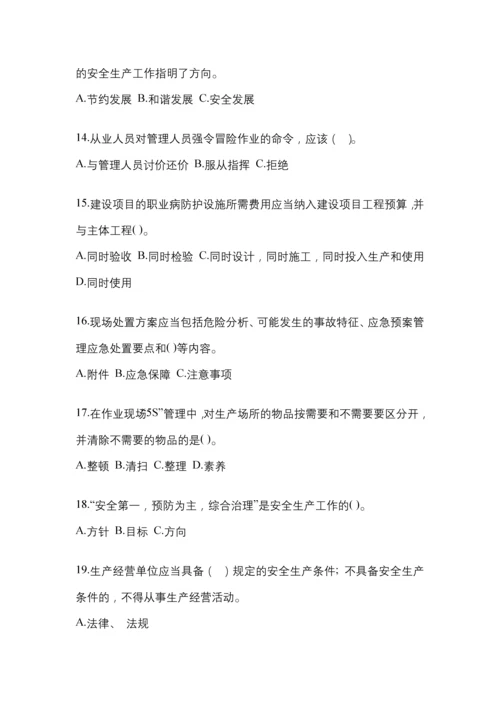 的安全生产工作指明了方向。

A.节约发展 B.和谐发展 C.安全发展

14.从业人员对管理人员强令冒险作业的命令，应该（ ）。

A.与管理人员讨价还价 B.服从指挥 C.拒绝

15.建设项目的职业病防护设施所需费用应当纳入建设项目工程预算 ,并与主体工程( )。

A.同时验收 B.同时检验 C.同时设计，同时施工，同时投入生产和使用 D.同时使用

16.现场处置方案应当包括危险分析、可能发生的事故特征、应急预案管理应急处置要点和( )等内容。

A.附件 B.应急保障 C.注意事项

17.在作业现场5S"管理中 ,对生产场所的物品按需要和不需要要区分开，并清除不需要的物品的是( )。

A.整顿 B.清扫 C.整理 D.素养

18."安全第一，预防为主，综合治理"是安全生产工作的( )。

A.方针 B.目标 C.方向

19.生产经营单位应当具备（ ）规定的安全生产条件；不具备安全生产条件的，不得从事生产经营活动。

A.法律、 法规